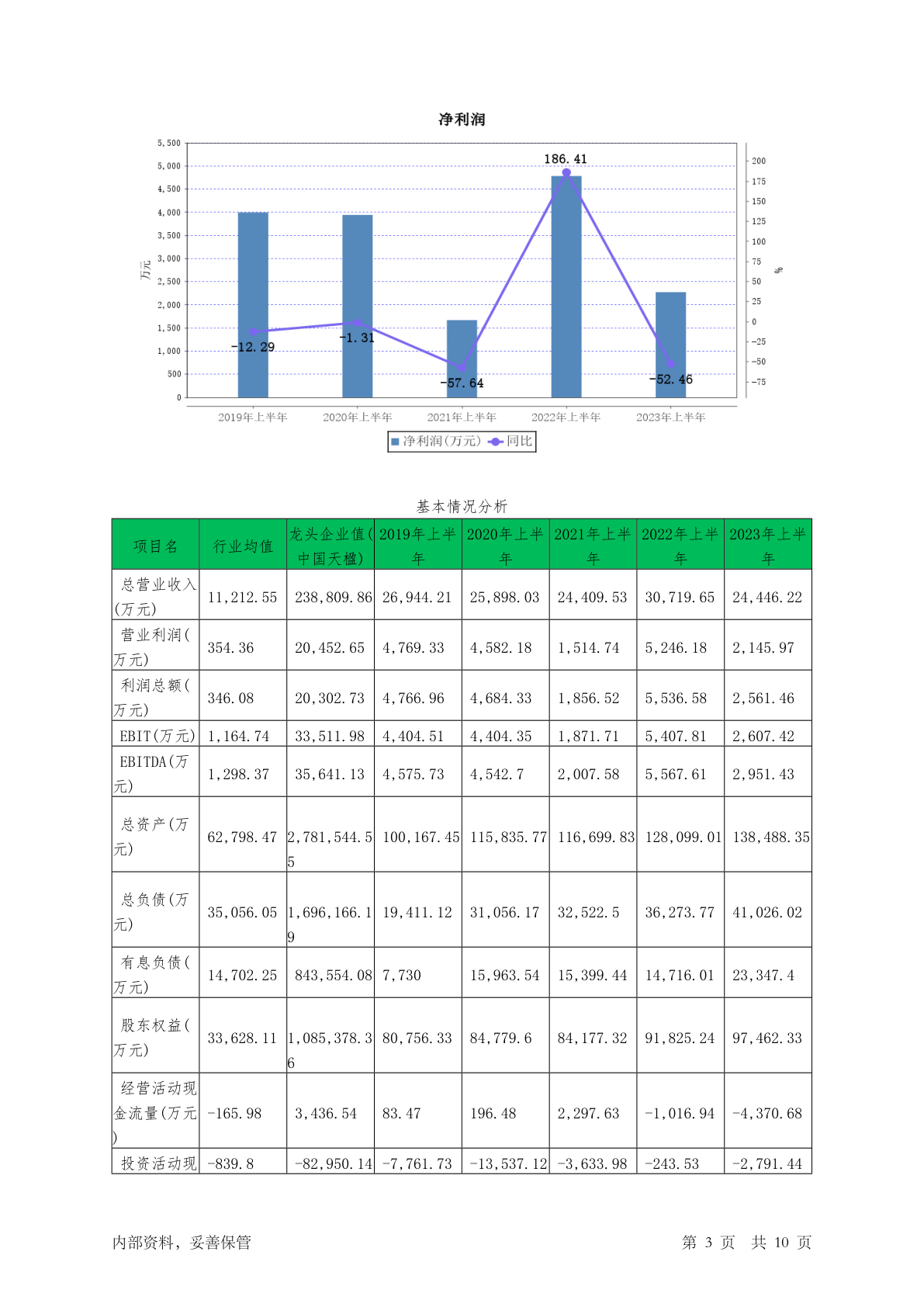 净利润

5,500
5,000
4,500
4,000
3,500
3,000
2,500
2,000
1,500
1,000
500
0

万元

200
175
150
125
100
75
50
25
0
-25
-50
-75

%

-12.29
-1.31
-57.64
186.41
-52.46

2019年上半年 2020年上半年 2021年上半年 2022年上半年 2023年上半年

净利润(万元) 同比

基本情况分析

| 项目名 | 行业均值 | 龙头企业值(中国天楹) | 2019年上半年 | 2020年上半年 | 2021年上半年 | 2022年上半年 | 2023年上半年 |
|---|---|---|---|---|---|---|---|
| 总营业收入(万元) | 11,212.55 | 238,809.86 | 26,944.21 | 25,898.03 | 24,409.53 | 30,719.65 | 24,446.22 |
| 营业利润(万元) | 354.36 | 20,452.65 | 4,769.33 | 4,582.18 | 1,514.74 | 5,246.18 | 2,145.97 |
| 利润总额(万元) | 346.08 | 20,302.73 | 4,766.96 | 4,684.33 | 1,856.52 | 5,536.58 | 2,561.46 |
| EBIT(万元) | 1,164.74 | 33,511.98 | 4,404.51 | 4,404.35 | 1,871.71 | 5,407.81 | 2,607.42 |
| EBITDA(万元) | 1,298.37 | 35,641.13 | 4,575.73 | 4,542.7 | 2,007.58 | 5,567.61 | 2,951.43 |
| 总资产(万元) | 62,798.47 | 2,781,544.55 | 100,167.45 | 115,835.77 | 116,699.83 | 128,099.01 | 138,488.35 |
| 总负债(万元) | 35,056.05 | 1,696,166.19 | 19,411.12 | 31,056.17 | 32,522.5 | 36,273.77 | 41,026.02 |
| 有息负债(万元) | 14,702.25 | 843,554.08 | 7,730 | 15,963.54 | 15,399.44 | 14,716.01 | 23,347.4 |
| 股东权益(万元) | 33,628.11 | 1,085,378.36 | 80,756.33 | 84,779.6 | 84,177.32 | 91,825.24 | 97,462.33 |
| 经营活动现金流量(万元) | -165.98 | 3,436.54 | 83.47 | 196.48 | 2,297.63 | -1,016.94 | -4,370.68 |
| 投资活动现 | -839.8 | -82,950.14 | -7,761.73 | -13,537.12 | -3,633.98 | -243.53 | -2,791.44 |

内部资料，妥善保管

第 3 页 共 10 页